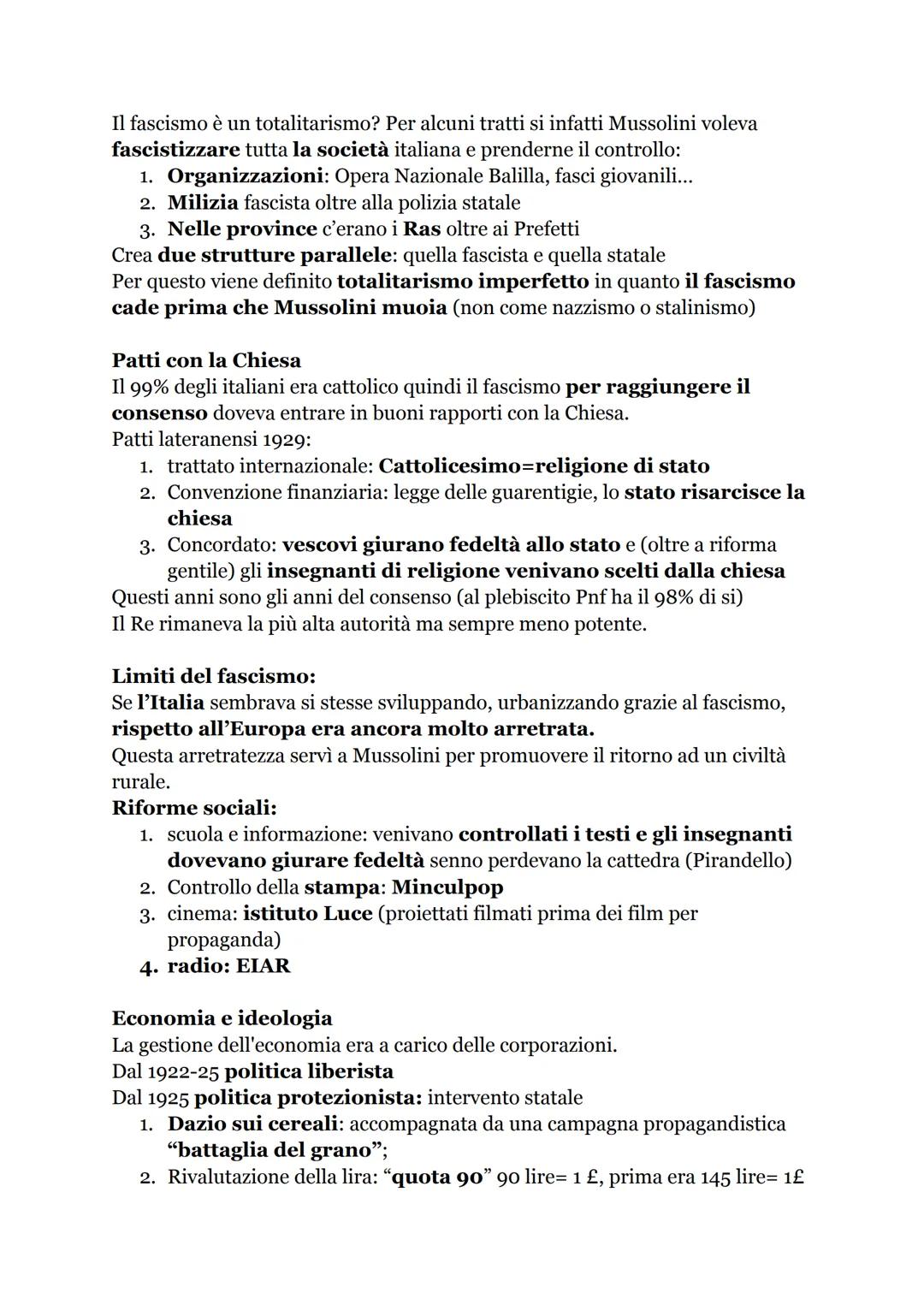 Il fascismo è un totalitarismo? Per alcuni tratti si infatti Mussolini voleva fascistizzare tutta la società italiana e prenderne il controllo:
1. Organizzazioni: Opera Nazionale Balilla, fasci giovanili...
2. Milizia fascista oltre alla polizia statale
3. Nelle province c'erano i Ras oltre ai Prefetti
Crea due strutture parallele: quella fascista e quella statale
Per questo viene definito totalitarismo imperfetto in quanto il fascismo cade prima che Mussolini muoia (non come nazzismo o stalinismo)

Patti con la Chiesa
Il 99% degli italiani era cattolico quindi il fascismo per raggiungere il consenso doveva entrare in buoni rapporti con la Chiesa.
Patti lateranensi 1929:
1. trattato internazionale: Cattolicesimo=religione di stato
2. Convenzione finanziaria: legge delle guarentigie, lo stato risarcisce la chiesa
3. Concordato: vescovi giurano fedeltà allo stato e (oltre a riforma gentile) gli insegnanti di religione venivano scelti dalla chiesa
Questi anni sono gli anni del consenso (al plebiscito Pnf ha il 98% di si)
Il Re rimaneva la più alta autorità ma sempre meno potente.

Limiti del fascismo:
Se l'Italia sembrava si stesse sviluppando, urbanizzando grazie al fascismo, rispetto all'Europa era ancora molto arretrata.
Questa arretratezza servì a Mussolini per promuovere il ritorno ad un civiltà rurale.
Riforme sociali:
1. scuola e informazione: venivano controllati i testi e gli insegnanti dovevano giurare fedeltà senno perdevano la cattedra (Pirandello)
2. Controllo della stampa: Minculpop
3. cinema: istituto Luce (proiettati filmati prima dei film per propaganda)
4. radio: EIAR

Economia e ideologia
La gestione dell'economia era a carico delle corporazioni.
Dal 1922-25 politica liberista
Dal 1925 politica protezionista: intervento statale
1. Dazio sui cereali: accompagnata da una campagna propagandistica "battaglia del grano";
2. Rivalutazione della lira: "quota 90" 90 lire= 1 £, prima era 145 lire= 1£